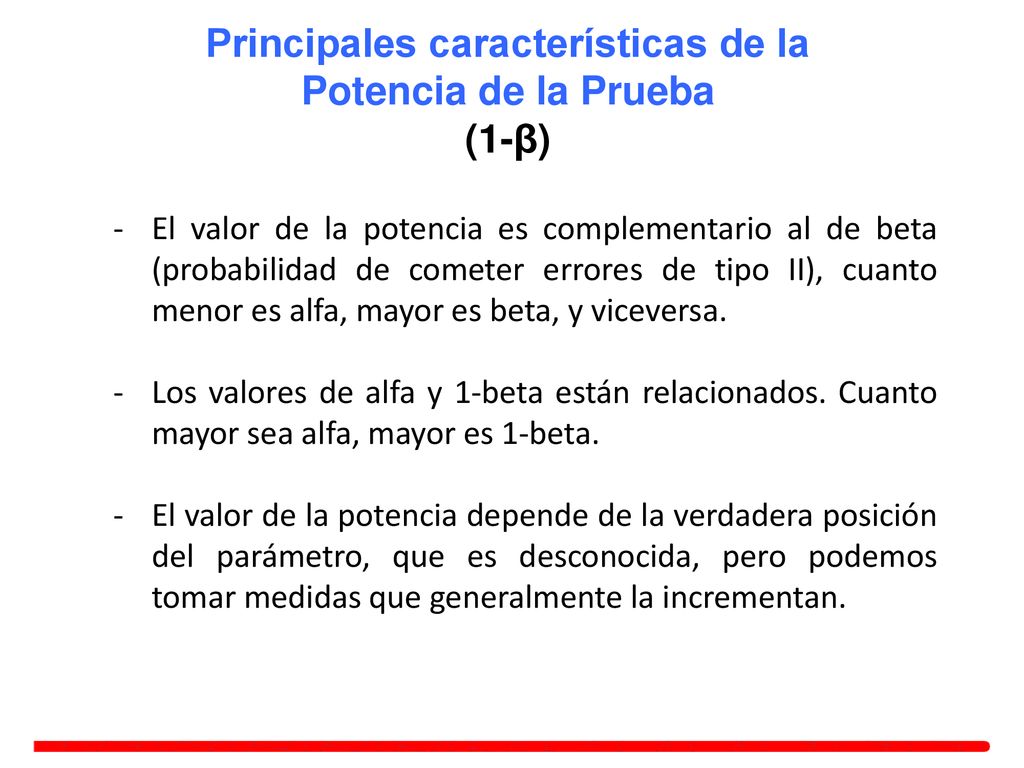 Principales características de la Potencia de la Prueba
(1-β)

- El valor de la potencia es complementario al de beta (probabilidad de cometer errores de tipo II), cuanto menor es alfa, mayor es beta, y viceversa.

- Los valores de alfa y 1-beta están relacionados. Cuanto mayor sea alfa, mayor es 1-beta.

- El valor de la potencia depende de la verdadera posición del parámetro, que es desconocida, pero podemos tomar medidas que generalmente la incrementan.